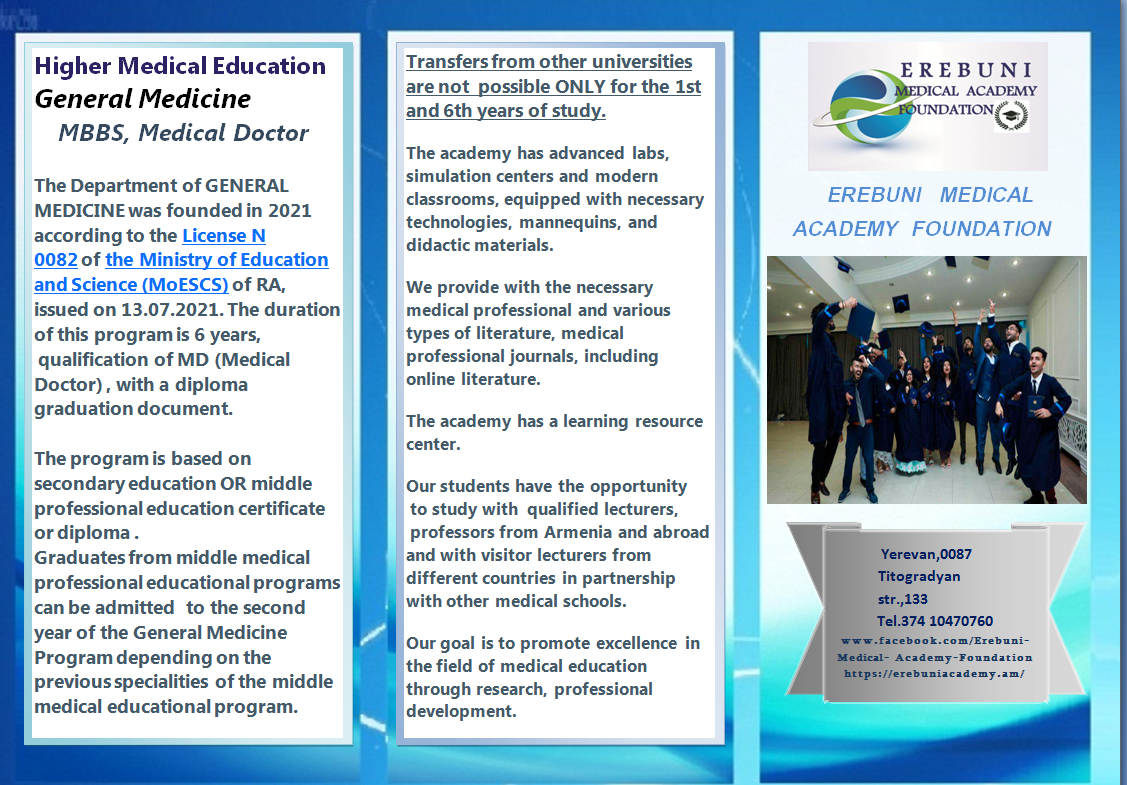 Higher Medical Education
General Medicine
MBBS, Medical Doctor

The Department of GENERAL MEDICINE was founded in 2021 according to the License N 0082 of the Ministry of Education and Science (MoESCS) of RA, issued on 13.07.2021. The duration of this program is 6 years, qualification of MD (Medical Doctor) , with a diploma graduation document.

The program is based on secondary education OR middle professional education certificate or diploma .
Graduates from middle medical professional educational programs can be admitted to the second year of the General Medicine Program depending on the previous specialities of the middle medical educational program.

Transfers from other universities are not possible ONLY for the 1st and 6th years of study.

The academy has advanced labs, simulation centers and modern classrooms, equipped with necessary technologies, mannequins, and didactic materials.

We provide with the necessary medical professional and various types of literature, medical professional journals, including online literature.

The academy has a learning resource center.

Our students have the opportunity to study with qualified lecturers, professors from Armenia and abroad and with visitor lecturers from different countries in partnership with other medical schools.

Our goal is to promote excellence in the field of medical education through research, professional development.

EREBUNI
MEDICAL ACADEMY
FOUNDATION

EREBUNI MEDICAL ACADEMY FOUNDATION

Yerevan,0087
Titogradyan
str.,133
Tel.374 10470760
www.facebook.com/Erebuni-Medical- Academy-Foundation
https://erebuniacademy.am/